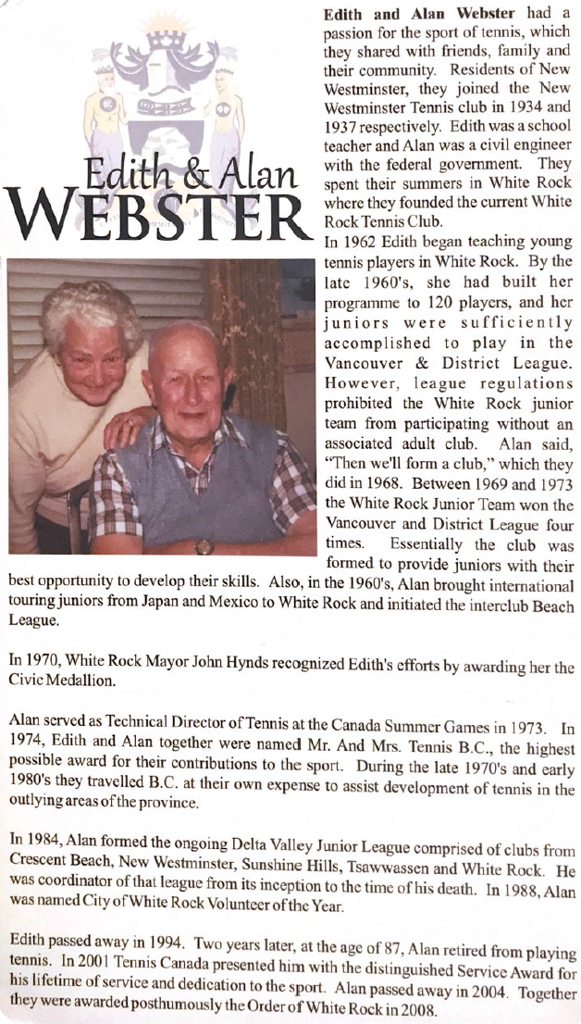 Edith & Alan
WEBSTER

Edith and Alan Webster had a passion for the sport of tennis, which they shared with friends, family and their community. Residents of New Westminster, they joined the New Westminster Tennis club in 1934 and 1937 respectively. Edith was a school teacher and Alan was a civil engineer with the federal government. They spent their summers in White Rock where they founded the current White Rock Tennis Club.

In 1962 Edith began teaching young tennis players in White Rock. By the late 1960's, she had built her programme to 120 players, and her juniors were sufficiently accomplished to play in the Vancouver & District League. However, league regulations prohibited the White Rock junior team from participating without an associated adult club. Alan said, "Then we'll form a club," which they did in 1968. Between 1969 and 1973 the White Rock Junior Team won the Vancouver and District League four times. Essentially the club was formed to provide juniors with their best opportunity to develop their skills. Also, in the 1960's, Alan brought international touring juniors from Japan and Mexico to White Rock and initiated the interclub Beach League.

In 1970, White Rock Mayor John Hynds recognized Edith's efforts by awarding her the Civic Medallion.

Alan served as Technical Director of Tennis at the Canada Summer Games in 1973. In 1974, Edith and Alan together were named Mr. And Mrs. Tennis B.C., the highest possible award for their contributions to the sport. During the late 1970's and early 1980's they travelled B.C. at their own expense to assist development of tennis in the outlying areas of the province.

In 1984, Alan formed the ongoing Delta Valley Junior League comprised of clubs from Crescent Beach, New Westminster, Sunshine Hills, Tsawwassen and White Rock. He was coordinator of that league from its inception to the time of his death. In 1988, Alan was named City of White Rock Volunteer of the Year.

Edith passed away in 1994. Two years later, at the age of 87, Alan retired from playing tennis. In 2001 Tennis Canada presented him with the distinguished Service Award for his lifetime of service and dedication to the sport. Alan passed away in 2004. Together they were awarded posthumously the Order of White Rock in 2008.